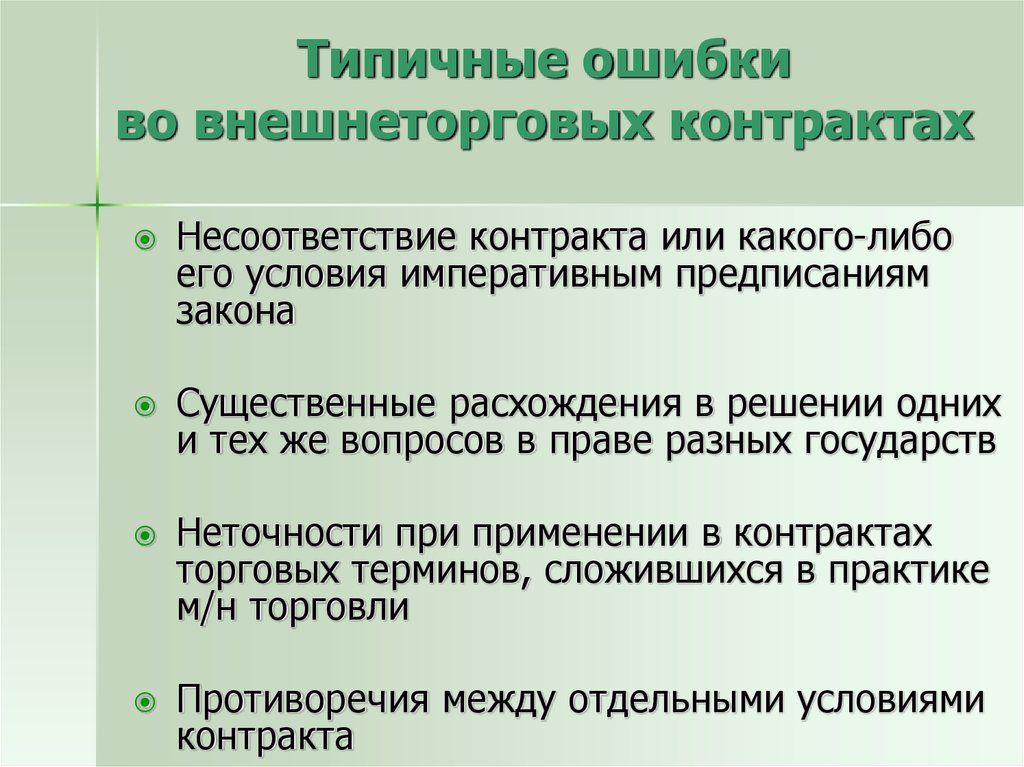 Типичные ошибки во внешнеторговых контрактах

Несоответствие контракта или какого-либо его условия императивным предписаниям закона

Существенные расхождения в решении одних и тех же вопросов в праве разных государств

Неточности при применении в контрактах торговых терминов, сложившихся в практике м/н торговли

Противоречия между отдельными условиями контракта